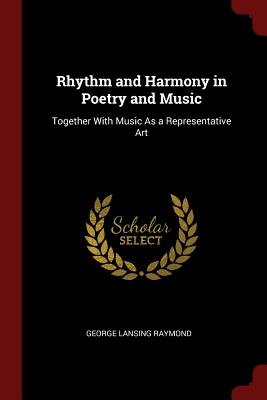 Rhythm and Harmony in Poetry and Music

Together With Music As a Representative Art

Scholar SELECT

GEORGE LANSING RAYMOND